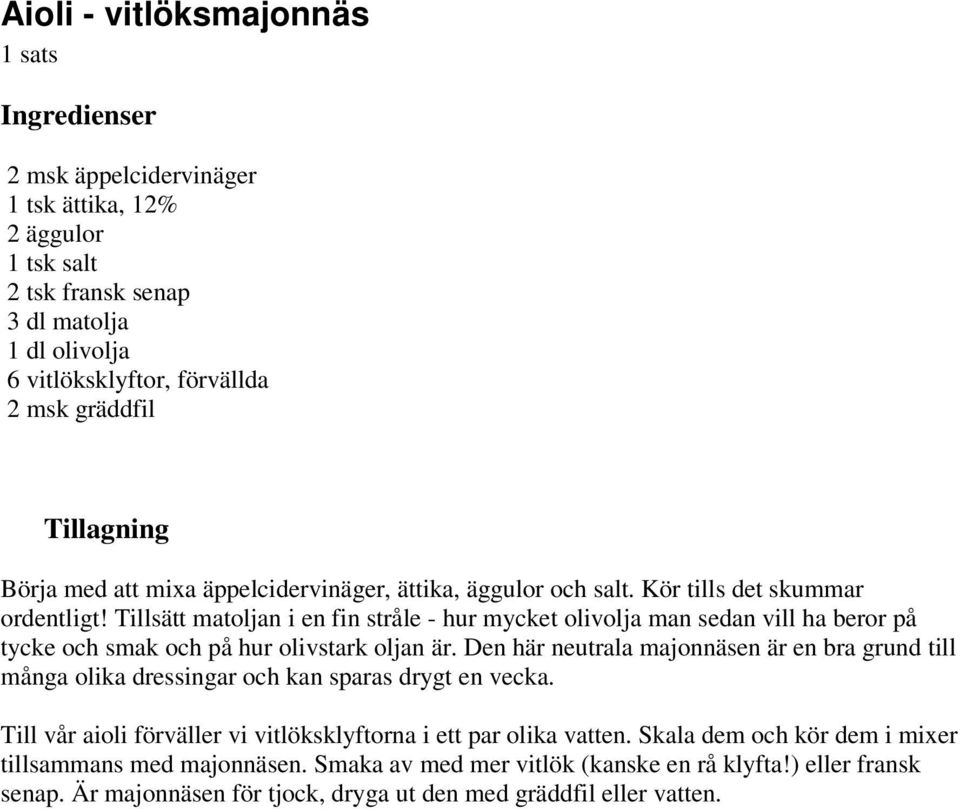 Aioli - vitlöksmajonnäs
1 sats

Ingredienser

2 msk äppelcidervinäger
1 tsk ättika, 12%
2 äggulor
1 tsk salt
2 tsk fransk senap
3 dl matolja
1 dl olivolja
6 vitlöksklyftor, förvällda
2 msk gräddfil

Tillagning

Börja med att mixa äppelcidervinäger, ättika, äggulor och salt. Kör tills det skummar ordentligt! Tillsätt matoljan i en fin stråle - hur mycket olivolja man sedan vill ha beror på tycke och smak och på hur olivstark oljan är. Den här neutrala majonnäsen är en bra grund till många olika dressingar och kan sparas drygt en vecka.

Till vår aioli förväller vi vitlöksklyftorna i ett par olika vatten. Skala dem och kör dem i mixer tillsammans med majonnäsen. Smaka av med mer vitlök (kanske en rå klyfta!) eller fransk senap. Är majonnäsen för tjock, dryga ut den med gräddfil eller vatten.